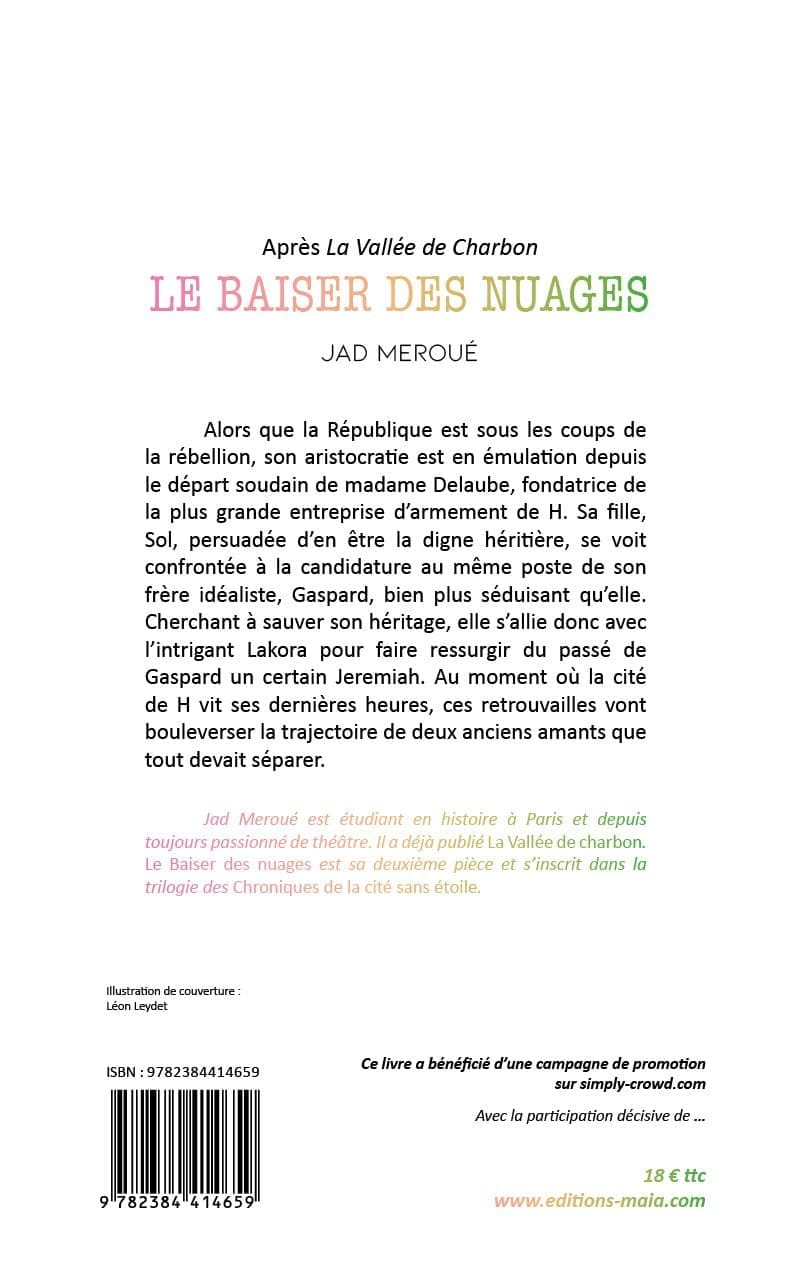 Après La Vallée de Charbon

LE BAISER DES NUAGES

JAD MEROUÉ

Alors que la République est sous les coups de la rébellion, son aristocratie est en émulation depuis le départ soudain de madame Delaube, fondatrice de la plus grande entreprise d'armement de H. Sa fille, Sol, persuadée d'en être la digne héritière, se voit confrontée à la candidature au même poste de son frère idéaliste, Gaspard, bien plus séduisant qu'elle. Cherchant à sauver son héritage, elle s'allie donc avec l'intrigant Lakora pour faire ressurgir du passé de Gaspard un certain Jeremiah. Au moment où la cité de H vit ses dernières heures, ces retrouvailles vont bouleverser la trajectoire de deux anciens amants que tout devait séparer.

Jad Meroué est étudiant en histoire à Paris et depuis toujours passionné de théâtre. Il a déjà publié La Vallée de charbon. Le Baiser des nuages est sa deuxième pièce et s'inscrit dans la trilogie des Chroniques de la cité sans étoile.

Illustration de couverture : Léon Leydet

ISBN : 9782384414659

9 782384 414659

Ce livre a bénéficié d'une campagne de promotion sur simply-crowd.com

Avec la participation décisive de ...

18 € ttc
www.editions-maia.com